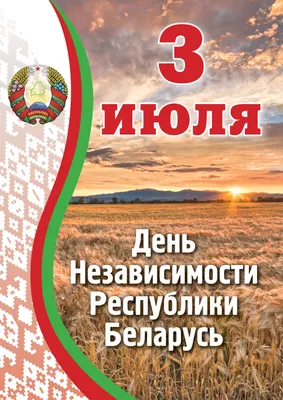 3 июля

День Независимости Республики Беларусь